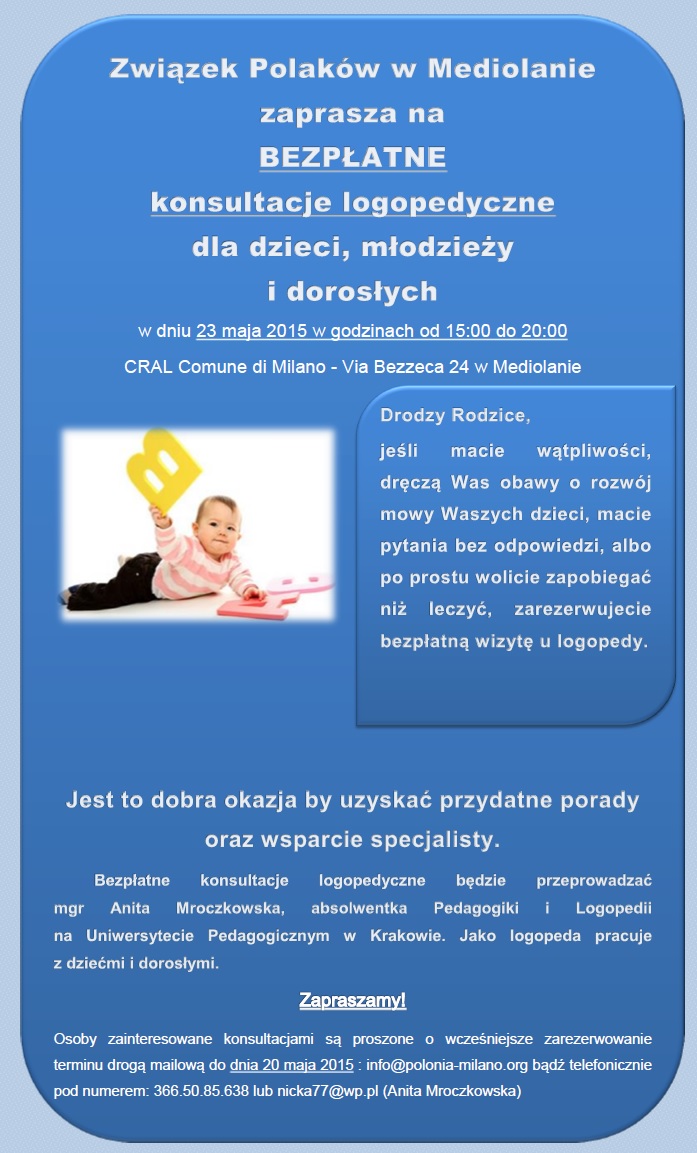 Związek Polaków w Mediolanie
zaprasza na
BEZPŁATNE
konsultacje logopedyczne
dla dzieci, młodzieży
i dorosłych

w dniu 23 maja 2015 w godzinach od 15:00 do 20:00

CRAL Comune di Milano - Via Bezzeca 24 w Mediolanie

Drodzy Rodzice,

jeśli macie wątpliwości, dręczą Was obawy o rozwój mowy Waszych dzieci, macie pytania bez odpowiedzi, albo po prostu wolicie zapobiegać niż leczyć, zarezerwujecie bezpłatną wizytę u logopedy.

Jest to dobra okazja by uzyskać przydatne porady oraz wsparcie specjalisty.

Bezpłatne konsultacje logopedyczne będzie przeprowadzać mgr Anita Mroczkowska, absolwentka Pedagogiki i Logopedii na Uniwersytecie Pedagogicznym w Krakowie. Jako logopeda pracuje z dziećmi i dorosłymi.

Zapraszamy!

Osoby zainteresowane konsultacjami są proszone o wcześniejsze zarezerwowanie terminu drogą mailową do dnia 20 maja 2015 : info@polonia-milano.org bądź telefonicznie pod numerem: 366.50.85.638 lub nicka77@wp.pl (Anita Mroczkowska)